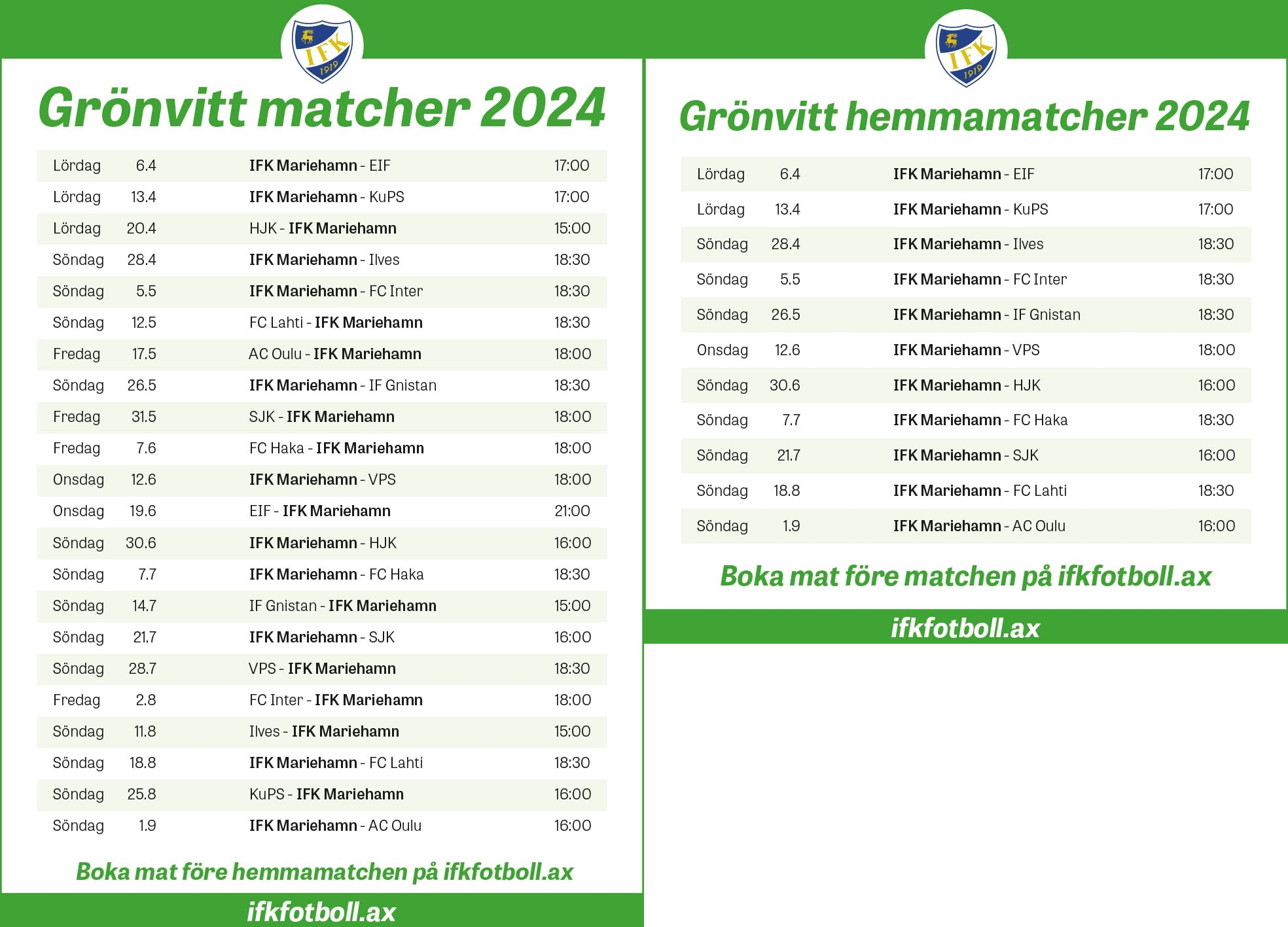 IFK 1919

Grönvitt matcher 2024

| Lördag | 6.4 | IFK Mariehamn - EIF | 17:00 |
|---|---|---|---|
| Lördag | 13.4 | IFK Mariehamn - KuPS | 17:00 |
| Lördag | 20.4 | HJK - IFK Mariehamn | 15:00 |
| Söndag | 28.4 | IFK Mariehamn - Ilves | 18:30 |
| Söndag | 5.5 | IFK Mariehamn - FC Inter | 18:30 |
| Söndag | 12.5 | FC Lahti - IFK Mariehamn | 18:30 |
| Fredag | 17.5 | AC Oulu - IFK Mariehamn | 18:00 |
| Söndag | 26.5 | IFK Mariehamn - IF Gnistan | 18:30 |
| Fredag | 31.5 | SJK - IFK Mariehamn | 18:00 |
| Fredag | 7.6 | FC Haka - IFK Mariehamn | 18:00 |
| Onsdag | 12.6 | IFK Mariehamn - VPS | 18:00 |
| Onsdag | 19.6 | EIF - IFK Mariehamn | 21:00 |
| Söndag | 30.6 | IFK Mariehamn - HJK | 16:00 |
| Söndag | 7.7 | IFK Mariehamn - FC Haka | 18:30 |
| Söndag | 14.7 | IF Gnistan - IFK Mariehamn | 15:00 |
| Söndag | 21.7 | IFK Mariehamn - SJK | 16:00 |
| Söndag | 28.7 | VPS - IFK Mariehamn | 18:30 |
| Fredag | 2.8 | FC Inter - IFK Mariehamn | 18:00 |
| Söndag | 11.8 | Ilves - IFK Mariehamn | 15:00 |
| Söndag | 18.8 | IFK Mariehamn - FC Lahti | 18:30 |
| Söndag | 25.8 | KuPS - IFK Mariehamn | 16:00 |
| Söndag | 1.9 | IFK Mariehamn - AC Oulu | 16:00 |

Boka mat före hemmamatchen på ifkfotboll.ax

ifkfotboll.ax

IFK 1919

Grönvitt hemmamatcher 2024

| Lördag | 6.4 | IFK Mariehamn - EIF | 17:00 |
|---|---|---|---|
| Lördag | 13.4 | IFK Mariehamn - KuPS | 17:00 |
| Söndag | 28.4 | IFK Mariehamn - Ilves | 18:30 |
| Söndag | 5.5 | IFK Mariehamn - FC Inter | 18:30 |
| Söndag | 26.5 | IFK Mariehamn - IF Gnistan | 18:30 |
| Onsdag | 12.6 | IFK Mariehamn - VPS | 18:00 |
| Söndag | 30.6 | IFK Mariehamn - HJK | 16:00 |
| Söndag | 7.7 | IFK Mariehamn - FC Haka | 18:30 |
| Söndag | 21.7 | IFK Mariehamn - SJK | 16:00 |
| Söndag | 18.8 | IFK Mariehamn - FC Lahti | 18:30 |
| Söndag | 1.9 | IFK Mariehamn - AC Oulu | 16:00 |

Boka mat före matchen på ifkfotboll.ax

ifkfotboll.ax